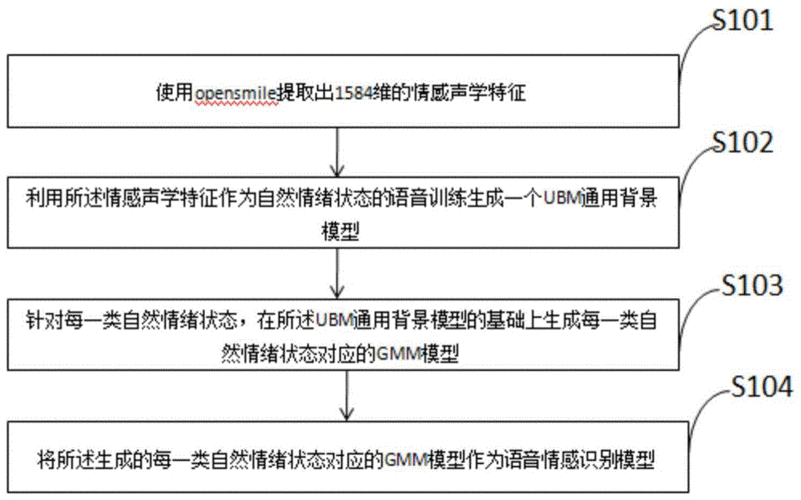 S101

使用opensmile提取出1584维的情感声学特征

S102

利用所述情感声学特征作为自然情绪状态的语音训练生成一个UBM通用背景模型

S103

针对每一类自然情绪状态，在所述UBM通用背景模型的基础上生成每一类自然情绪状态对应的GMM模型

S104

将所述生成的每一类自然情绪状态对应的GMM模型作为语音情感识别模型